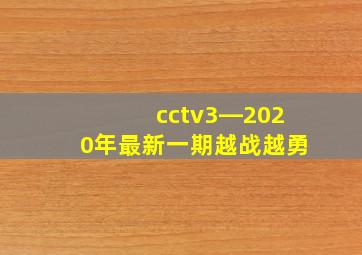 cctv3—2020年最新一期越战越勇